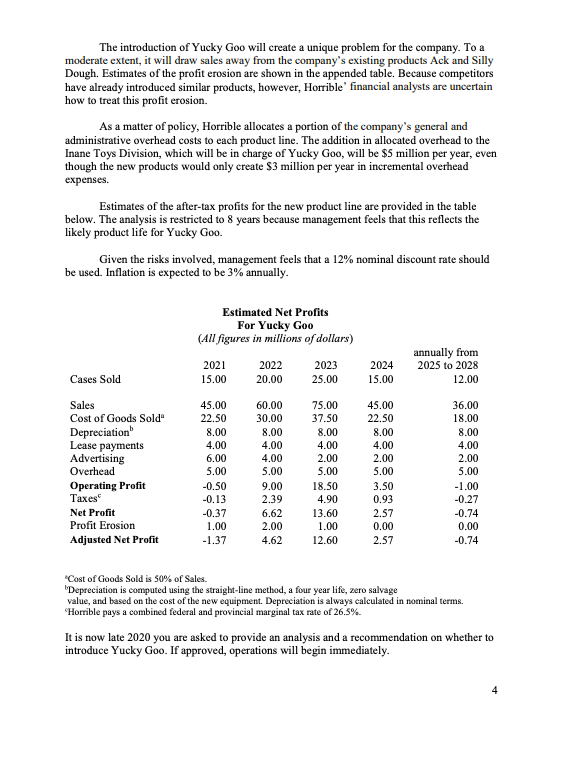 The introduction of Yucky Goo will create a unique problem for the company. To a moderate extent, it will draw sales away from the company's existing products Ack and Silly Dough. Estimates of the profit erosion are shown in the appended table. Because competitors have already introduced similar products, however, Horrible' financial analysts are uncertain how to treat this profit erosion.

As a matter of policy, Horrible allocates a portion of the company's general and administrative overhead costs to each product line. The addition in allocated overhead to the Inane Toys Division, which will be in charge of Yucky Goo, will be \$5 million per year, even though the new products would only create \$3 million per year in incremental overhead expenses.

Estimates of the after-tax profits for the new product line are provided in the table below. The analysis is restricted to 8 years because management feels that this reflects the likely product life for Yucky Goo.

Given the risks involved, management feels that a 12% nominal discount rate should be used. Inflation is expected to be 3% annually.

Estimated Net Profits
For Yucky Goo
(All figures in millions of dollars)

| | 2021 | 2022 | 2023 | 2024 | annually from 2025 to 2028 |
|---|---|---|---|---|---|
| Cases Sold | 15.00 | 20.00 | 25.00 | 15.00 | 12.00 |
| Sales | 45.00 | 60.00 | 75.00 | 45.00 | 36.00 |
| Cost of Goods Sold$^a$ | 22.50 | 30.00 | 37.50 | 22.50 | 18.00 |
| Depreciation$^b$ | 8.00 | 8.00 | 8.00 | 8.00 | 8.00 |
| Lease payments | 4.00 | 4.00 | 4.00 | 4.00 | 4.00 |
| Advertising | 6.00 | 4.00 | 2.00 | 2.00 | 2.00 |
| Overhead | 5.00 | 5.00 | 5.00 | 5.00 | 5.00 |
| Operating Profit | -0.50 | 9.00 | 18.50 | 3.50 | -1.00 |
| Taxes$^c$ | -0.13 | 2.39 | 4.90 | 0.93 | -0.27 |
| Net Profit | -0.37 | 6.62 | 13.60 | 2.57 | -0.74 |
| Profit Erosion | 1.00 | 2.00 | 1.00 | 0.00 | 0.00 |
| Adjusted Net Profit | -1.37 | 4.62 | 12.60 | 2.57 | -0.74 |

$^a$Cost of Goods Sold is 50% of Sales.
$^b$Depreciation is computed using the straight-line method, a four year life, zero salvage value, and based on the cost of the new equipment. Depreciation is always calculated in nominal terms.
$^c$Horrible pays a combined federal and provincial marginal tax rate of 26.5%.

It is now late 2020 you are asked to provide an analysis and a recommendation on whether to introduce Yucky Goo. If approved, operations will begin immediately.

4